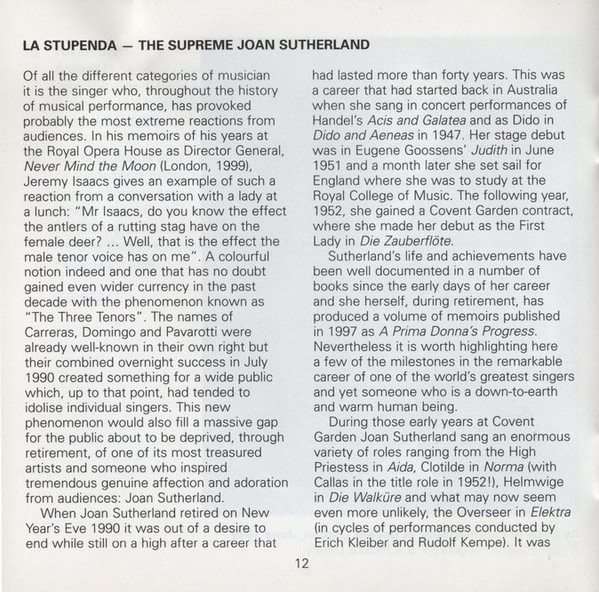 LA STUPENDA — THE SUPREME JOAN SUTHERLAND

Of all the different categories of musician it is the singer who, throughout the history of musical performance, has provoked probably the most extreme reactions from audiences. In his memoirs of his years at the Royal Opera House as Director General, Never Mind the Moon (London, 1999), Jeremy Isaacs gives an example of such a reaction from a conversation with a lady at a lunch: "Mr Isaacs, do you know the effect the antlers of a rutting stag have on the female deer? ... Well, that is the effect the male tenor voice has on me". A colourful notion indeed and one that has no doubt gained even wider currency in the past decade with the phenomenon known as "The Three Tenors". The names of Carreras, Domingo and Pavarotti were already well-known in their own right but their combined overnight success in July 1990 created something for a wide public which, up to that point, had tended to idolise individual singers. This new phenomenon would also fill a massive gap for the public about to be deprived, through retirement, of one of its most treasured artists and someone who inspired tremendous genuine affection and adoration from audiences: Joan Sutherland.

When Joan Sutherland retired on New Year's Eve 1990 it was out of a desire to end while still on a high after a career that had lasted more than forty years. This was a career that had started back in Australia when she sang in concert performances of Handel's Acis and Galatea and as Dido in Dido and Aeneas in 1947. Her stage debut was in Eugene Goossens' Judith in June 1951 and a month later she set sail for England where she was to study at the Royal College of Music. The following year, 1952, she gained a Covent Garden contract, where she made her debut as the First Lady in Die Zauberflöte.

Sutherland's life and achievements have been well documented in a number of books since the early days of her career and she herself, during retirement, has produced a volume of memoirs published in 1997 as A Prima Donna's Progress. Nevertheless it is worth highlighting here a few of the milestones in the remarkable career of one of the world's greatest singers and yet someone who is a down-to-earth and warm human being.

During those early years at Covent Garden Joan Sutherland sang an enormous variety of roles ranging from the High Priestess in Aida, Clotilde in Norma (with Callas in the title role in 1952!), Helmwige in Die Walküre and what may now seem even more unlikely, the Overseer in Elektra (in cycles of performances conducted by Erich Kleiber and Rudolf Kempe). It was

12